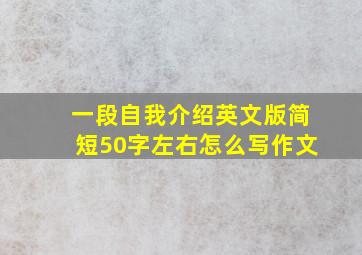 一段自我介绍英文版简短50字左右怎么写作文